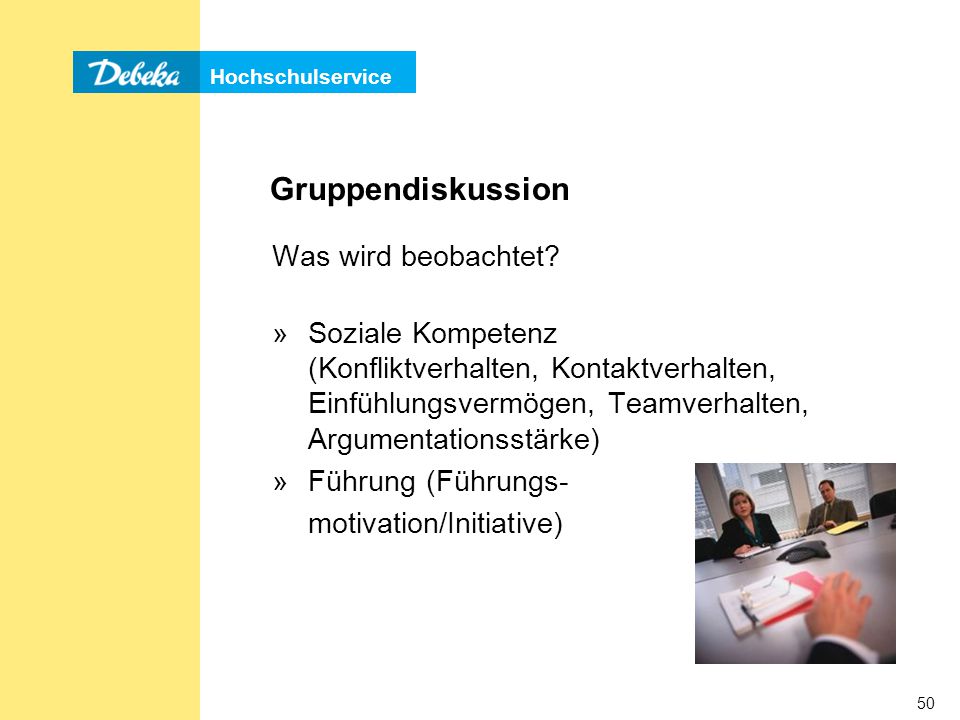 Debeka Hochschulservice

Gruppendiskussion

Was wird beobachtet?

» Soziale Kompetenz (Konfliktverhalten, Kontaktverhalten, Einfühlungsvermögen, Teamverhalten, Argumentationsstärke)

» Führung (Führungsmotivation/Initiative)

50